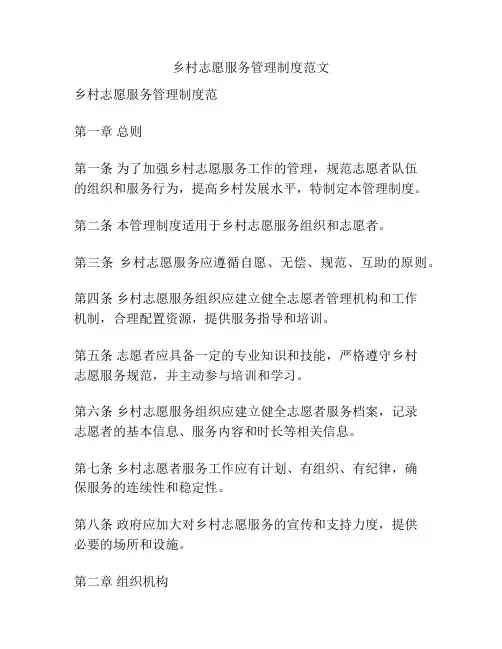 乡村志愿服务管理制度范文

乡村志愿服务管理制度范

第一章 总则

第一条 为了加强乡村志愿服务工作的管理，规范志愿者队伍的组织和服务行为，提高乡村发展水平，特制定本管理制度。

第二条 本管理制度适用于乡村志愿服务组织和志愿者。

第三条 乡村志愿服务应遵循自愿、无偿、规范、互助的原则。

第四条 乡村志愿服务组织应建立健全志愿者管理机构和工作机制，合理配置资源，提供服务指导和培训。

第五条 志愿者应具备一定的专业知识和技能，严格遵守乡村志愿服务规范，并主动参与培训和学习。

第六条 乡村志愿服务组织应建立健全志愿者服务档案，记录志愿者的基本信息、服务内容和时长等相关信息。

第七条 乡村志愿者服务工作应有计划、有组织、有纪律，确保服务的连续性和稳定性。

第八条 政府应加大对乡村志愿服务的宣传和支持力度，提供必要的场所和设施。

第二章 组织机构